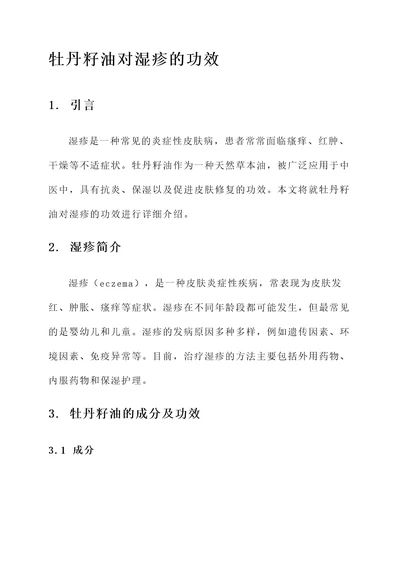 牡丹籽油对湿疹的功效

1. 引言

湿疹是一种常见的炎症性皮肤病，患者常常面临瘙痒、红肿、干燥等不适症状。牡丹籽油作为一种天然草本油，被广泛应用于中医中，具有抗炎、保湿以及促进皮肤修复的功效。本文将就牡丹籽油对湿疹的功效进行详细介绍。

2. 湿疹简介

湿疹（eczema），是一种皮肤炎症性疾病，常表现为皮肤发红、肿胀、瘙痒等症状。湿疹在不同年龄段都可能发生，但最常见的是婴幼儿和儿童。湿疹的发病原因多种多样，例如遗传因素、环境因素、免疫异常等。目前，治疗湿疹的方法主要包括外用药物、内服药物和保湿护理。

3. 牡丹籽油的成分及功效

3.1 成分